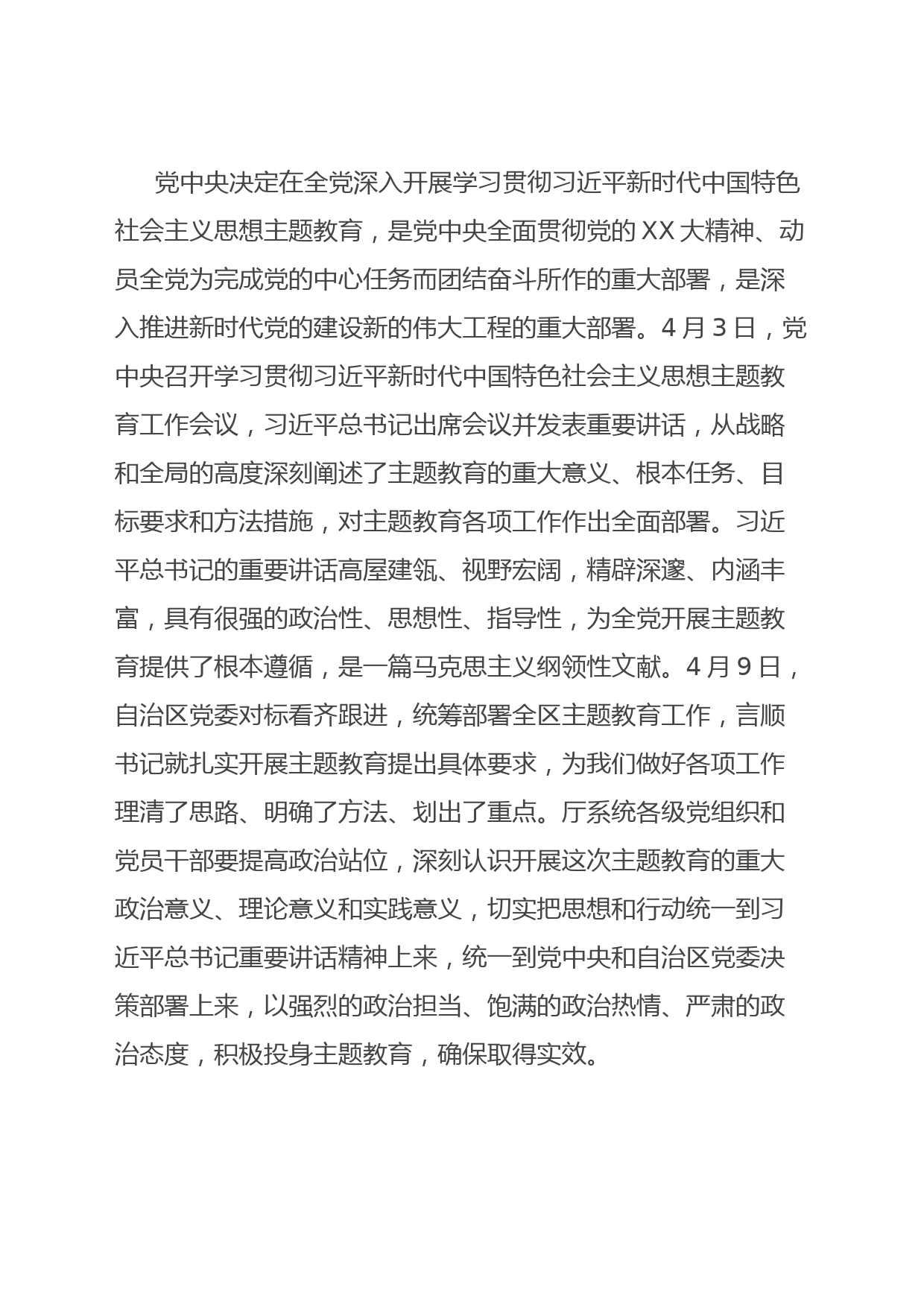 党中央决定在全党深入开展学习贯彻习近平新时代中国特色社会主义思想主题教育，是党中央全面贯彻党的XX大精神、动员全党为完成党的中心任务而团结奋斗所作的重大部署，是深入推进新时代党的建设新的伟大工程的重大部署。4月3日，党中央召开学习贯彻习近平新时代中国特色社会主义思想主题教育工作会议，习近平总书记出席会议并发表重要讲话，从战略和全局的高度深刻阐述了主题教育的重大意义、根本任务、目标要求和方法措施，对主题教育各项工作作出全面部署。习近平总书记的重要讲话高屋建瓴、视野宏阔，精辟深邃、内涵丰富，具有很强的政治性、思想性、指导性，为全党开展主题教育提供了根本遵循，是一篇马克思主义纲领性文献。4月9日，自治区党委对标看齐跟进，统筹部署全区主题教育工作，言顺书记就扎实开展主题教育提出具体要求，为我们做好各项工作理清了思路、明确了方法、划出了重点。厅系统各级党组织和党员干部要提高政治站位，深刻认识开展这次主题教育的重大政治意义、理论意义和实践意义，切实把思想和行动统一到习近平总书记重要讲话精神上来，统一到党中央和自治区党委决策部署上来，以强烈的政治担当、饱满的政治热情、严肃的政治态度，积极投身主题教育，确保取得实效。